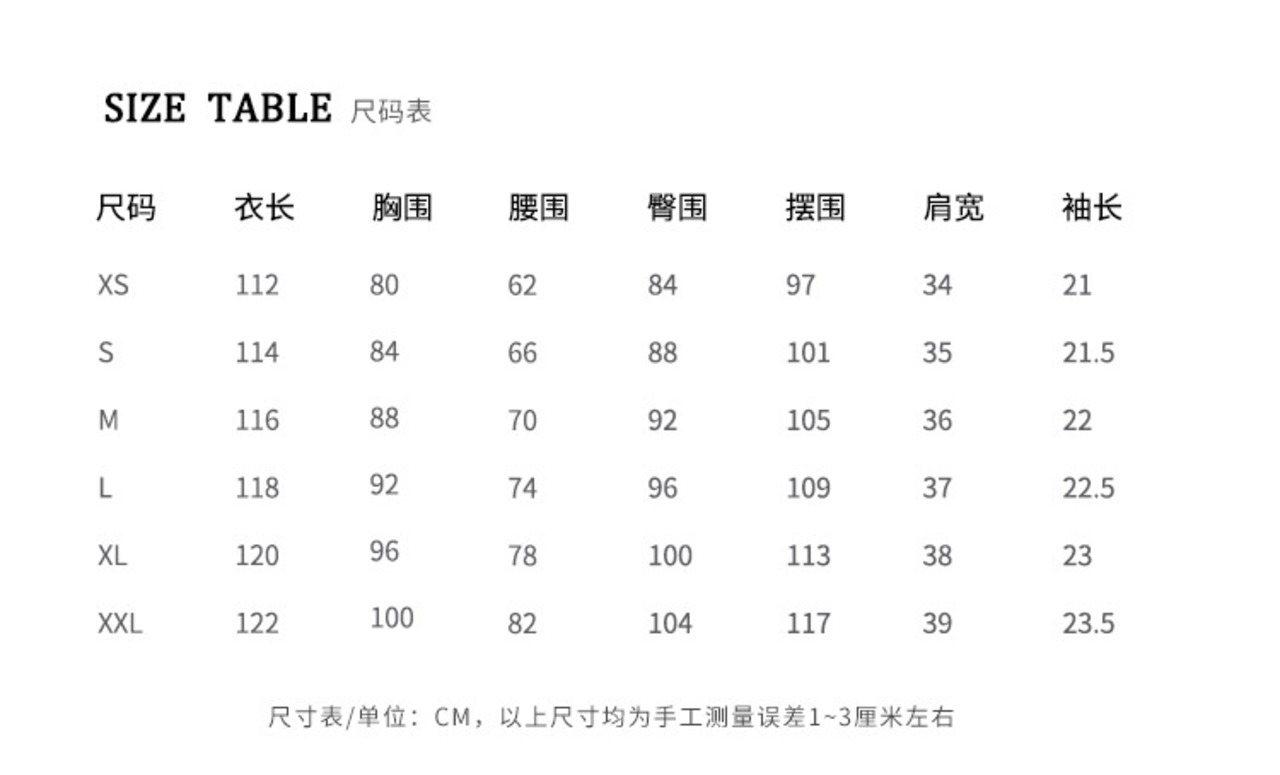 SIZE TABLE 尺码表

| 尺码 | 衣长 | 胸围 | 腰围 | 臀围 | 摆围 | 肩宽 | 袖长 |
|---|---|---|---|---|---|---|---|
| XS | 112 | 80 | 62 | 84 | 97 | 34 | 21 |
| S | 114 | 84 | 66 | 88 | 101 | 35 | 21.5 |
| M | 116 | 88 | 70 | 92 | 105 | 36 | 22 |
| L | 118 | 92 | 74 | 96 | 109 | 37 | 22.5 |
| XL | 120 | 96 | 78 | 100 | 113 | 38 | 23 |
| XXL | 122 | 100 | 82 | 104 | 117 | 39 | 23.5 |

尺寸表/单位：CM，以上尺寸均为手工测量误差1~3厘米左右